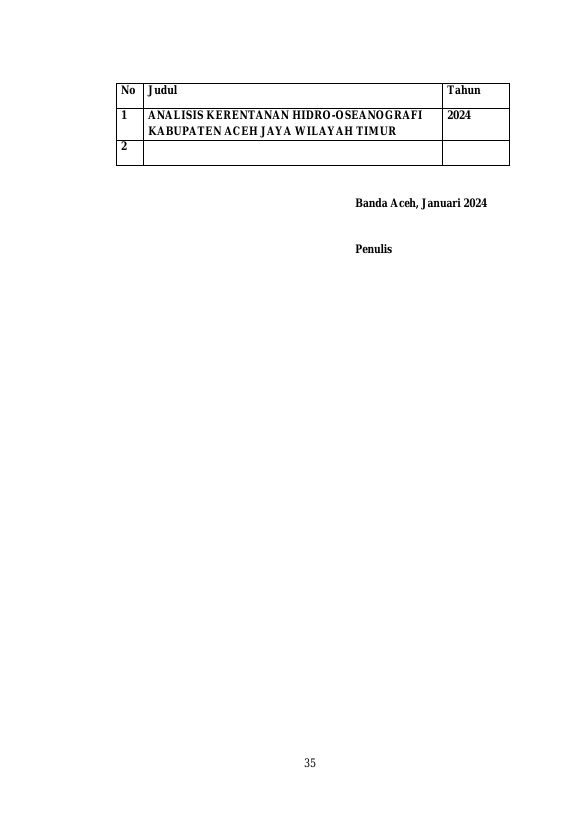 | No | Judul | Tahun |
|---|---|---|
| 1 | ANALISIS KERENTANAN HIDRO-OSEANOGRAFI KABUPATEN ACEH JAYA WILAYAH TIMUR | 2024 |
| 2 | | |

Banda Aceh, Januari 2024

Penulis

35